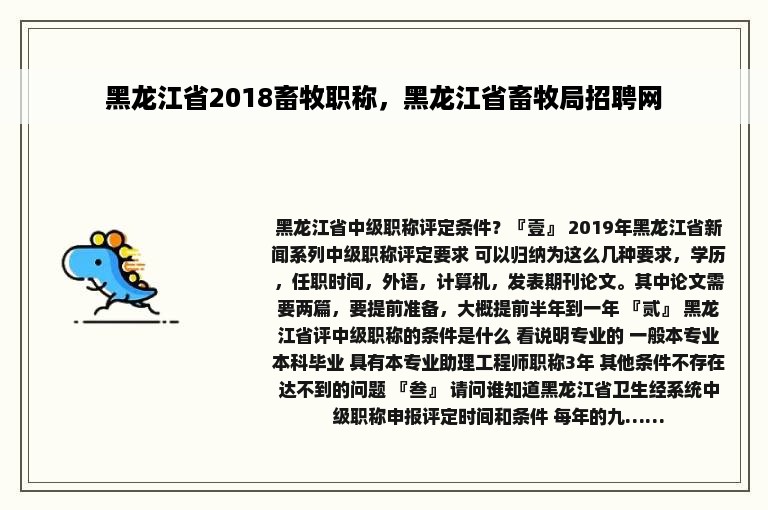 黑龙江省2018畜牧职称，黑龙江省畜牧局招聘网

黑龙江省中级职称评定条件？『壹』 2019年黑龙江省新闻系列中级职称评定要求 可以归纳为这么几种要求，学历，任职时间，外语，计算机，发表期刊论文。其中论文需要两篇，要提前准备，大概提前半年到一年 『贰』 黑龙江省评中级职称的条件是什么 看说明专业的 一般本专业本科毕业 具有本专业助理工程师职称3年 其他条件不存在达不到的问题 『叁』 请问谁知道黑龙江省卫生经系统中级职称申报评定时间和条件 每年的九......